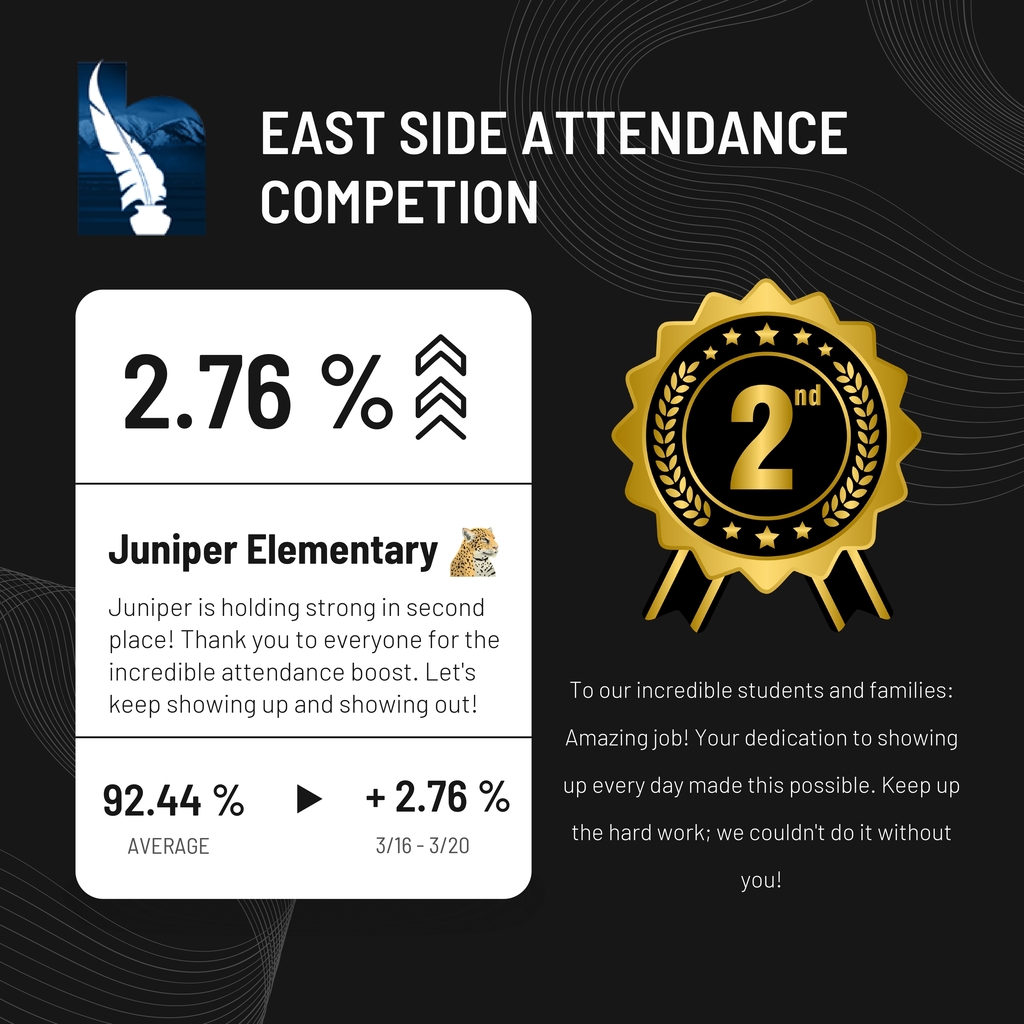 EAST SIDE ATTENDANCE COMPETION

2.76 %

Juniper Elementary

Juniper is holding strong in second place! Thank you to everyone for the incredible attendance boost. Let's keep showing up and showing out!

92.44 %
AVERAGE

+ 2.76 %
3/16 - 3/20

2nd

To our incredible students and families: Amazing job! Your dedication to showing up every day made this possible. Keep up the hard work; we couldn't do it without you!